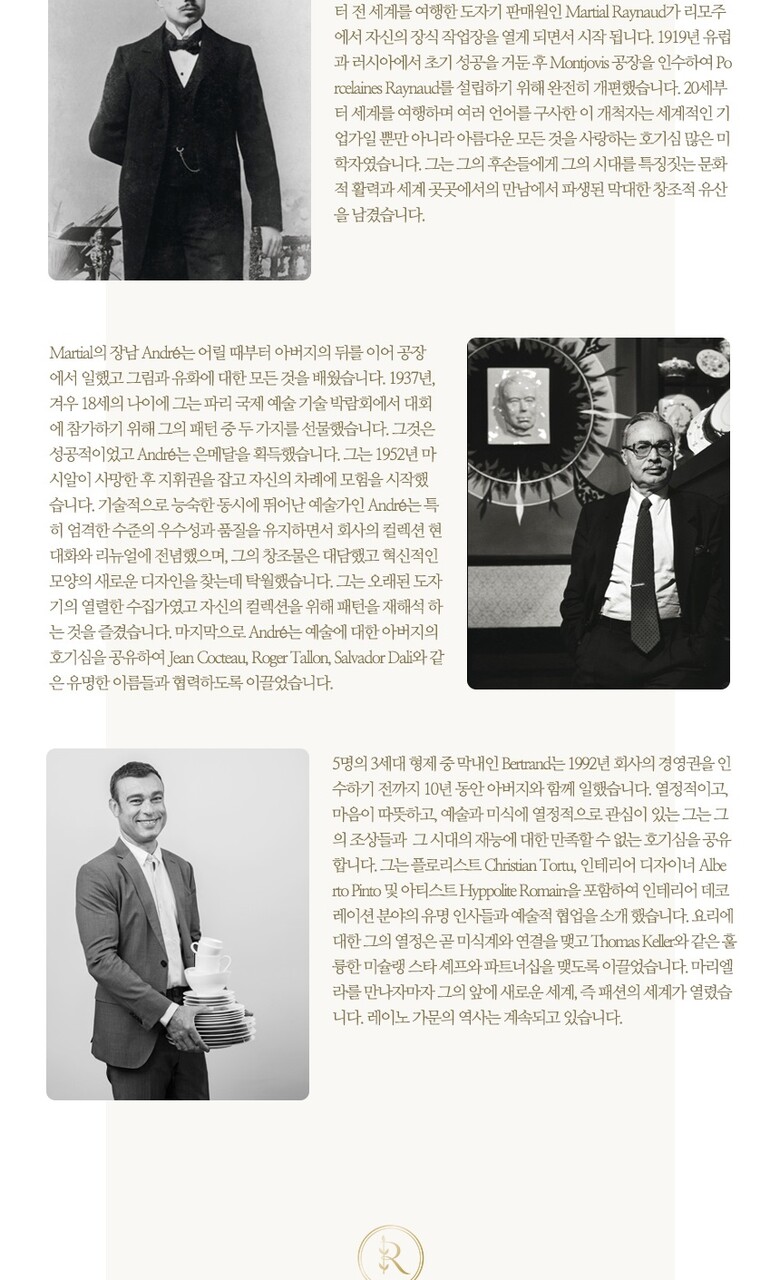 터 전 세계를 여행한 도자기 판매원인 Martial Raynaud가 리모주에서 자신의 장식 작업장을 열게 되면서 시작 됩니다. 1919년 유럽과 러시아에서 초기 성공을 거둔 후 Montjovis 공장을 인수하여 Porcelaines Raynaud를 설립하기 위해 완전히 개편했습니다. 20세부터 세계를 여행하며 여러 언어를 구사한 이 개척자는 세계적인 기업가일 뿐만 아니라 아름다운 모든 것을 사랑하는 호기심 많은 미학자였습니다. 그는 그의 후손들에게 그의 시대를 특징짓는 문화적 활력과 세계 곳곳에서의 만남에서 파생된 막대한 창조적 유산을 남겼습니다.

Martial의 장남 André는 어릴 때부터 아버지의 뒤를 이어 공장에서 일했고 그림과 유화에 대한 모든 것을 배웠습니다. 1937년, 겨우 18세의 나이에 그는 파리 국제 예술 기술 박람회에서 대회에 참가하기 위해 그의 패턴 중 두 가지를 선물했습니다. 그것은 성공적이었고 André는 은메달을 획득했습니다. 그는 1952년 마시알이 사망한 후 지휘권을 잡고 자신의 차례에 모험을 시작했습니다. 기술적으로 능숙한 동시에 뛰어난 예술가인 André는 특히 엄격한 수준의 우수성과 품질을 유지하면서 회사의 컬렉션 현대화와 리뉴얼에 전념했으며, 그의 창조물은 대담했고 혁신적인 모양의 새로운 디자인을 찾는데 탁월했습니다. 그는 오래된 도자기의 열렬한 수집가였고 자신의 컬렉션을 위해 패턴을 재해석 하는 것을 즐겼습니다. 마지막으로 André는 예술에 대한 아버지의 호기심을 공유하여 Jean Cocteau, Roger Tallon, Salvador Dali와 같은 유명한 이름들과 협력하도록 이끌었습니다.

5명의 3세대 형제 중 막내인 Bertrand는 1992년 회사의 경영권을 인수하기 전까지 10년 동안 아버지와 함께 일했습니다. 열정적이고, 마음이 따뜻하고, 예술과 미식에 열정적으로 관심이 있는 그는 그의 조상들과 그 시대의 재능에 대한 만족할 수 없는 호기심을 공유합니다. 그는 플로리스트 Christian Tortu, 인테리어 디자이너 Alberto Pinto 및 아티스트 Hyppolite Romain을 포함하여 인테리어 데코레이션 분야의 유명 인사들과 예술적 협업을 소개 했습니다. 요리에 대한 그의 열정은 곧 미식계와 연결을 맺고 Thomas Keller와 같은 훌륭한 미슐랭 스타 셰프와 파트너십을 맺도록 이끌었습니다. 마리엘라를 만나자마자 그의 앞에 새로운 세계, 즉 패션의 세계가 열렸습니다. 레이노 가문의 역사는 계속되고 있습니다.

R